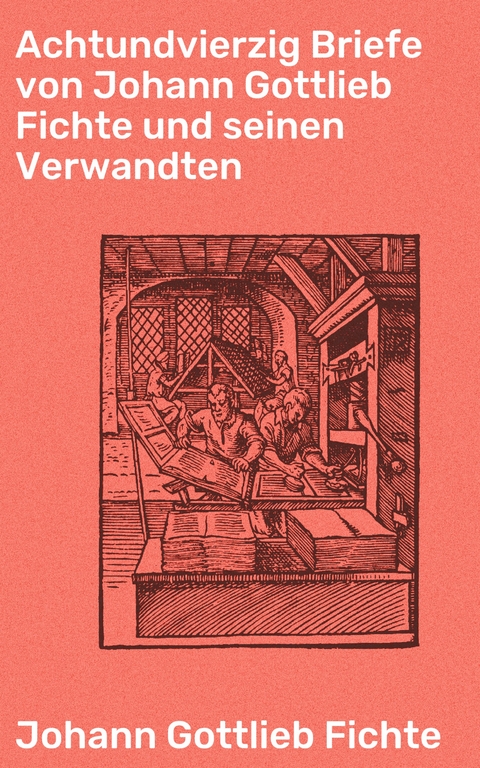 Achtundvierzig Briefe von Johann Gottlieb Fichte und seinen Verwandten

Johann Gottlieb Fichte